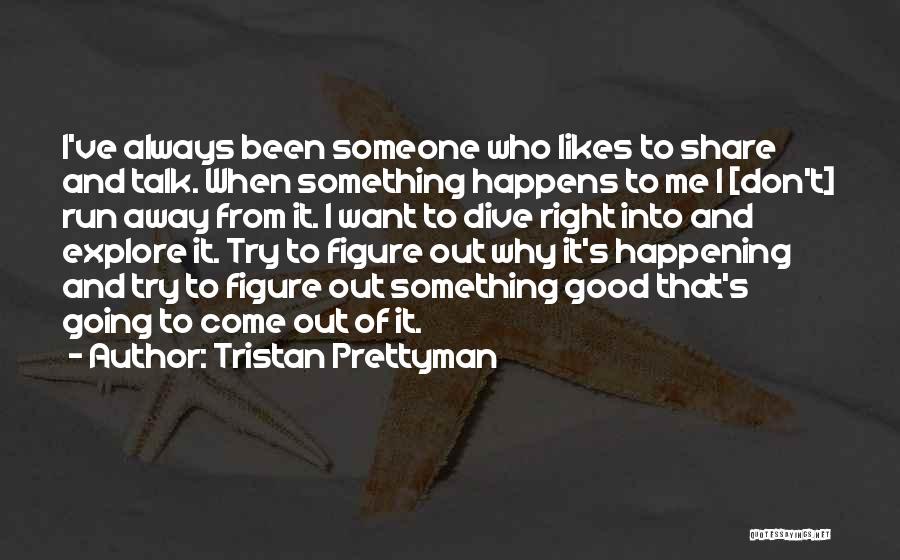 I've always been someone who likes to share and talk. When something happens to me I [don't] run away from it. I want to dive right into and explore it. Try to figure out why it's happening and try to figure out something good that's going to come out of it.
- Author: Tristan Prettyman

QUOTESSAYINGS.NET